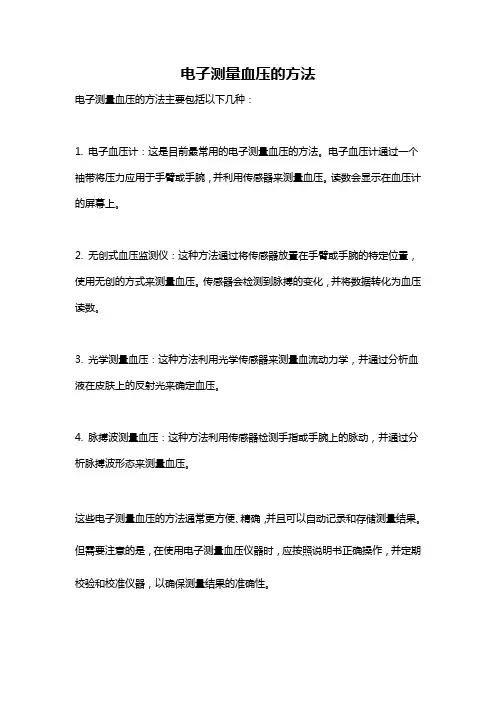 电子测量血压的方法

电子测量血压的方法主要包括以下几种：

1. 电子血压计：这是目前最常用的电子测量血压的方法。电子血压计通过一个袖带将压力应用于手臂或手腕，并利用传感器来测量血压。读数会显示在血压计的屏幕上。

2. 无创式血压监测仪：这种方法通过将传感器放置在手臂或手腕的特定位置，使用无创的方式来测量血压。传感器会检测到脉搏的变化，并将数据转化为血压读数。

3. 光学测量血压：这种方法利用光学传感器来测量血流动力学，并通过分析血液在皮肤上的反射光来确定血压。

4. 脉搏波测量血压：这种方法利用传感器检测手指或手腕上的脉动，并通过分析脉搏波形态来测量血压。

这些电子测量血压的方法通常更方便、精确，并且可以自动记录和存储测量结果。但需要注意的是，在使用电子测量血压仪器时，应按照说明书正确操作，并定期校验和校准仪器，以确保测量结果的准确性。